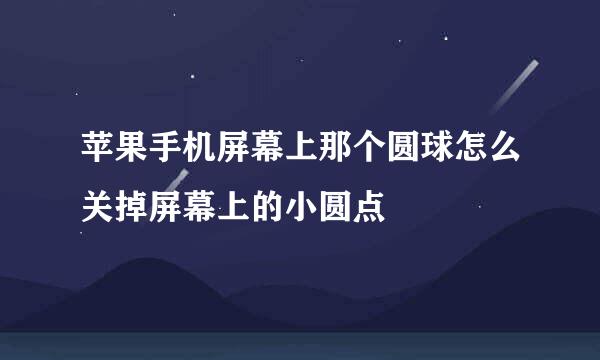 苹果手机屏幕上那个圆球怎么关掉屏幕上的小圆点